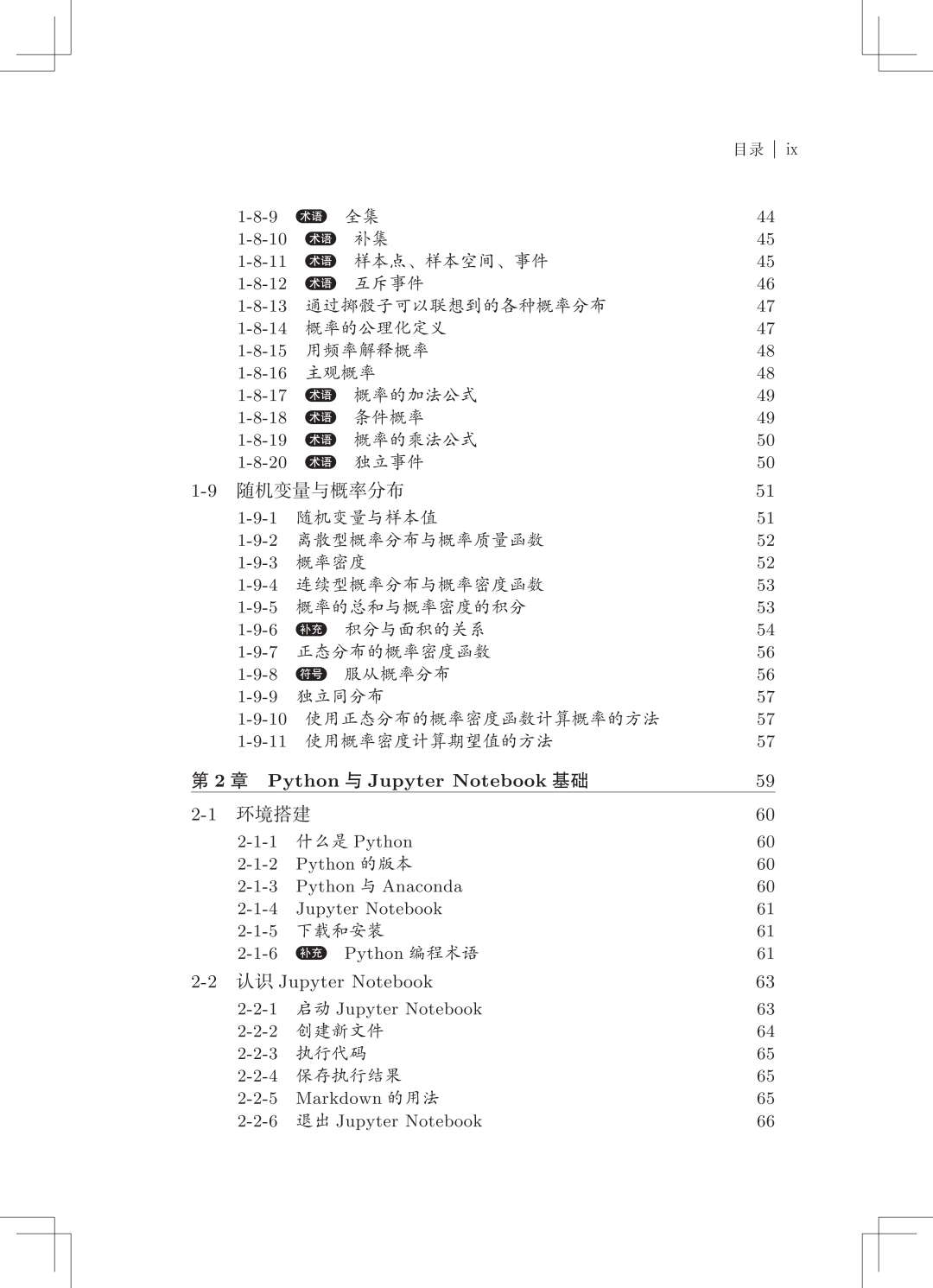 目录 | ix

1-8-9 术语 全集 44
1-8-10 术语 补集 45
1-8-11 术语 样本点、样本空间、事件 45
1-8-12 术语 互斥事件 46
1-8-13 通过掷骰子可以联想到的各种概率分布 47
1-8-14 概率的公理化定义 47
1-8-15 用频率解释概率 48
1-8-16 主观概率 48
1-8-17 术语 概率的加法公式 49
1-8-18 术语 条件概率 49
1-8-19 术语 概率的乘法公式 50
1-8-20 术语 独立事件 50

1-9 随机变量与概率分布 51
1-9-1 随机变量与样本值 51
1-9-2 离散型概率分布与概率质量函数 52
1-9-3 概率密度 52
1-9-4 连续型概率分布与概率密度函数 53
1-9-5 概率的总和与概率密度的积分 53
1-9-6 补充 积分与面积的关系 54
1-9-7 正态分布的概率密度函数 56
1-9-8 符号 服从概率分布 56
1-9-9 独立同分布 57
1-9-10 使用正态分布的概率密度函数计算概率的方法 57
1-9-11 使用概率密度计算期望值的方法 57

第 2 章 Python 与 Jupyter Notebook 基础 59

2-1 环境搭建 60
2-1-1 什么是 Python 60
2-1-2 Python 的版本 60
2-1-3 Python 与 Anaconda 60
2-1-4 Jupyter Notebook 61
2-1-5 下载和安装 61
2-1-6 补充 Python 编程术语 61

2-2 认识 Jupyter Notebook 63
2-2-1 启动 Jupyter Notebook 63
2-2-2 创建新文件 64
2-2-3 执行代码 65
2-2-4 保存执行结果 65
2-2-5 Markdown 的用法 65
2-2-6 退出 Jupyter Notebook 66